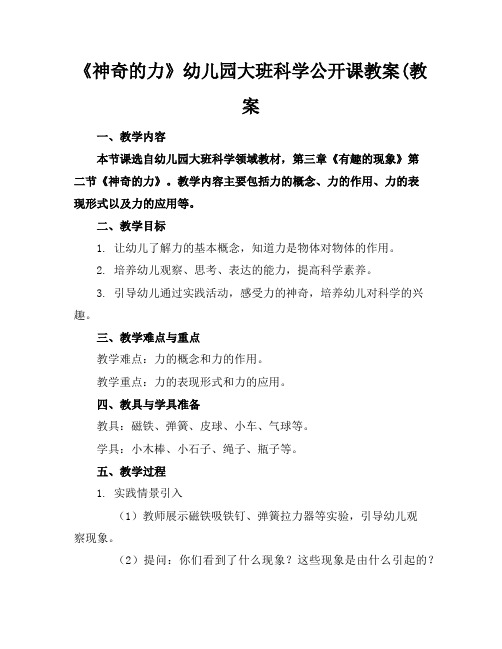 《神奇的力》幼儿园大班科学公开课教案(教案

一、教学内容

本节课选自幼儿园大班科学领域教材，第三章《有趣的现象》第二节《神奇的力》。教学内容主要包括力的概念、力的作用、力的表现形式以及力的应用等。

二、教学目标

1. 让幼儿了解力的基本概念，知道力是物体对物体的作用。

2. 培养幼儿观察、思考、表达的能力，提高科学素养。

3. 引导幼儿通过实践活动，感受力的神奇，培养幼儿对科学的兴趣。

三、教学难点与重点

教学难点：力的概念和力的作用。

教学重点：力的表现形式和力的应用。

四、教具与学具准备

教具：磁铁、弹簧、皮球、小车、气球等。

学具：小木棒、小石子、绳子、瓶子等。

五、教学过程

1. 实践情景引入

（1）教师展示磁铁吸铁钉、弹簧拉力器等实验，引导幼儿观察现象。

（2）提问：你们看到了什么现象？这些现象是由什么引起的？